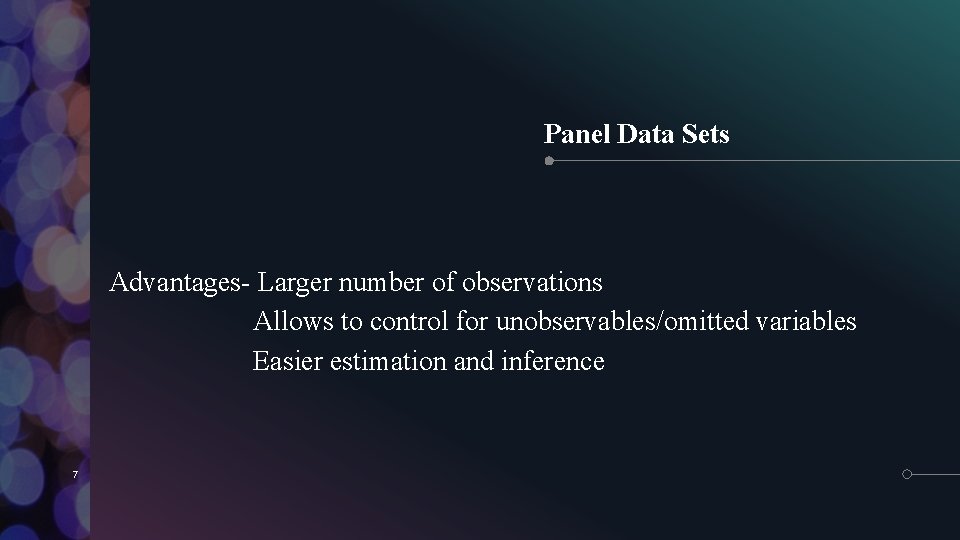 Panel Data Sets

Advantages- Larger number of observations
Allows to control for unobservables/omitted variables
Easier estimation and inference

7